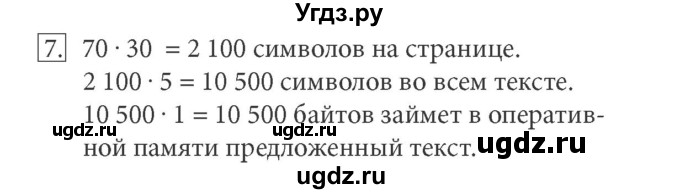 Угдз.ру

7. $70 \cdot 30 = 2\,100$ символов на странице.

$2\,100 \cdot 5 = 10\,500$ символов во всем тексте.

$10\,500 \cdot 1 = 10\,500$ байтов займет в оперативной памяти предложенный текст.

ugdz.ru ugdz.ru ugdz.ru ugdz.ru